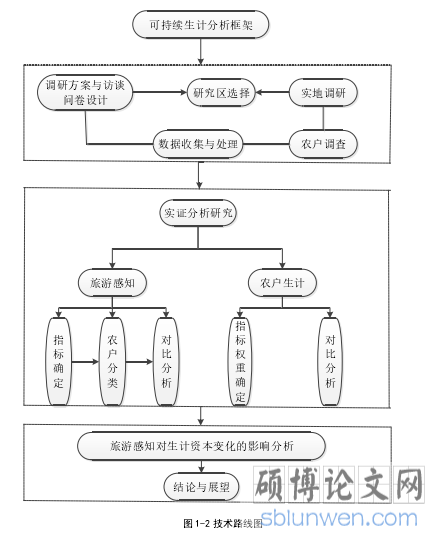 可持续生计分析框架

调研方案与访谈问卷设计

研究区选择

实地调研

数据收集与处理

农户调查

实证分析研究

旅游感知

农户生计

指标确定

农户分类

对比分析

指标权重确定

对比分析

旅游感知对生计资本变化的影响分析

结论与展望

硕博论文网
sblunwen.com

图 1-2 技术路线图